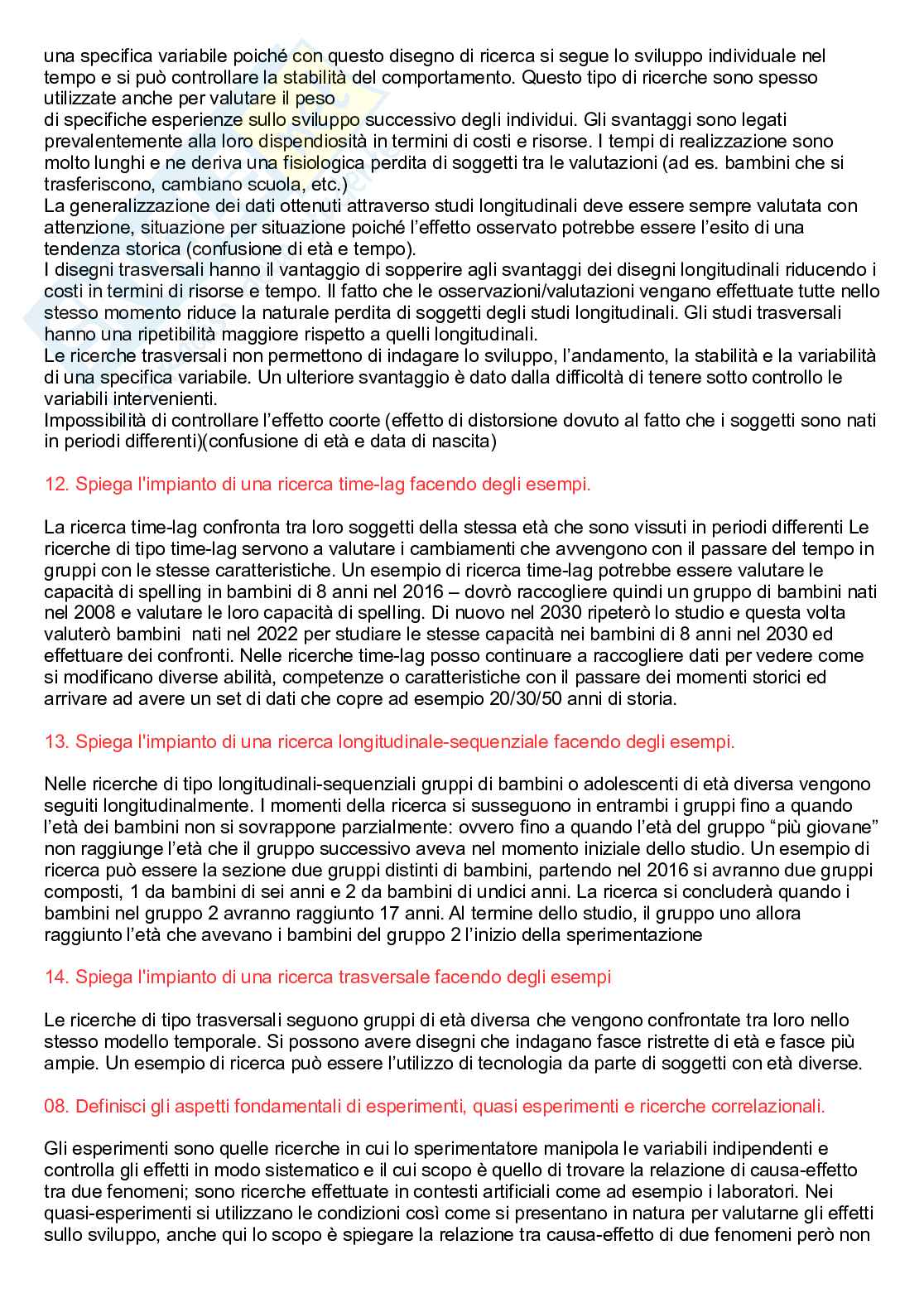 una specifica variabile poiché con questo disegno di ricerca si segue lo sviluppo individuale nel tempo e si può controllare la stabilità del comportamento. Questo tipo di ricerche sono spesso utilizzate anche per valutare il peso
di specifiche esperienze sullo sviluppo successivo degli individui. Gli svantaggi sono legati prevalentemente alla loro dispendiosità in termini di costi e risorse. I tempi di realizzazione sono molto lunghi e ne deriva una fisiologica perdita di soggetti tra le valutazioni (ad es. bambini che si trasferiscono, cambiano scuola, etc.)
La generalizzazione dei dati ottenuti attraverso studi longitudinali deve essere sempre valutata con attenzione, situazione per situazione poiché l'effetto osservato potrebbe essere l'esito di una tendenza storica (confusione di età e tempo).
I disegni trasversali hanno il vantaggio di sopperire agli svantaggi dei disegni longitudinali riducendo i costi in termini di risorse e tempo. Il fatto che le osservazioni/valutazioni vengano effettuate tutte nello stesso momento riduce la naturale perdita di soggetti degli studi longitudinali. Gli studi trasversali hanno una ripetibilità maggiore rispetto a quelli longitudinali.
Le ricerche trasversali non permettono di indagare lo sviluppo, l'andamento, la stabilità e la variabilità di una specifica variabile. Un ulteriore svantaggio è dato dalla difficoltà di tenere sotto controllo le variabili intervenienti.
Impossibilità di controllare l'effetto coorte (effetto di distorsione dovuto al fatto che i soggetti sono nati in periodi differenti)(confusione di età e data di nascita)

12. Spiega l'impianto di una ricerca time-lag facendo degli esempi.

La ricerca time-lag confronta tra loro soggetti della stessa età che sono vissuti in periodi differenti Le ricerche di tipo time-lag servono a valutare i cambiamenti che avvengono con il passare del tempo in gruppi con le stesse caratteristiche. Un esempio di ricerca time-lag potrebbe essere valutare le capacità di spelling in bambini di 8 anni nel 2016 – dovrò raccogliere quindi un gruppo di bambini nati nel 2008 e valutare le loro capacità di spelling. Di nuovo nel 2030 ripeterò lo studio e questa volta valuterò bambini nati nel 2022 per studiare le stesse capacità nei bambini di 8 anni nel 2030 ed effettuare dei confronti. Nelle ricerche time-lag posso continuare a raccogliere dati per vedere come si modificano diverse abilità, competenze o caratteristiche con il passare dei momenti storici ed arrivare ad avere un set di dati che copre ad esempio 20/30/50 anni di storia.

13. Spiega l'impianto di una ricerca longitudinale-sequenziale facendo degli esempi.

Nelle ricerche di tipo longitudinali-sequenziali gruppi di bambini o adolescenti di età diversa vengono seguiti longitudinalmente. I momenti della ricerca si susseguono in entrambi i gruppi fino a quando l'età dei bambini non si sovrappone parzialmente: ovvero fino a quando l'età del gruppo "più giovane" non raggiunge l'età che il gruppo successivo aveva nel momento iniziale dello studio. Un esempio di ricerca può essere la sezione due gruppi distinti di bambini, partendo nel 2016 si avranno due gruppi composti, 1 da bambini di sei anni e 2 da bambini di undici anni. La ricerca si concluderà quando i bambini nel gruppo 2 avranno raggiunto 17 anni. Al termine dello studio, il gruppo uno allora raggiunto l'età che avevano i bambini del gruppo 2 l'inizio della sperimentazione

14. Spiega l'impianto di una ricerca trasversale facendo degli esempi

Le ricerche di tipo trasversali seguono gruppi di età diversa che vengono confrontate tra loro nello stesso modello temporale. Si possono avere disegni che indagano fasce ristrette di età e fasce più ampie. Un esempio di ricerca può essere l'utilizzo di tecnologia da parte di soggetti con età diverse.

08. Definisci gli aspetti fondamentali di esperimenti, quasi esperimenti e ricerche correlazionali.

Gli esperimenti sono quelle ricerche in cui lo sperimentatore manipola le variabili indipendenti e controlla gli effetti in modo sistematico e il cui scopo è quello di trovare la relazione di causa-effetto tra due fenomeni; sono ricerche effettuate in contesti artificiali come ad esempio i laboratori. Nei quasi-esperimenti si utilizzano le condizioni così come si presentano in natura per valutarne gli effetti sullo sviluppo, anche qui lo scopo è spiegare la relazione tra causa-effetto di due fenomeni però non